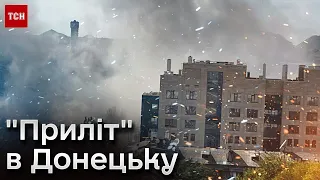 ТСН

"Приліт"
в Донецьку